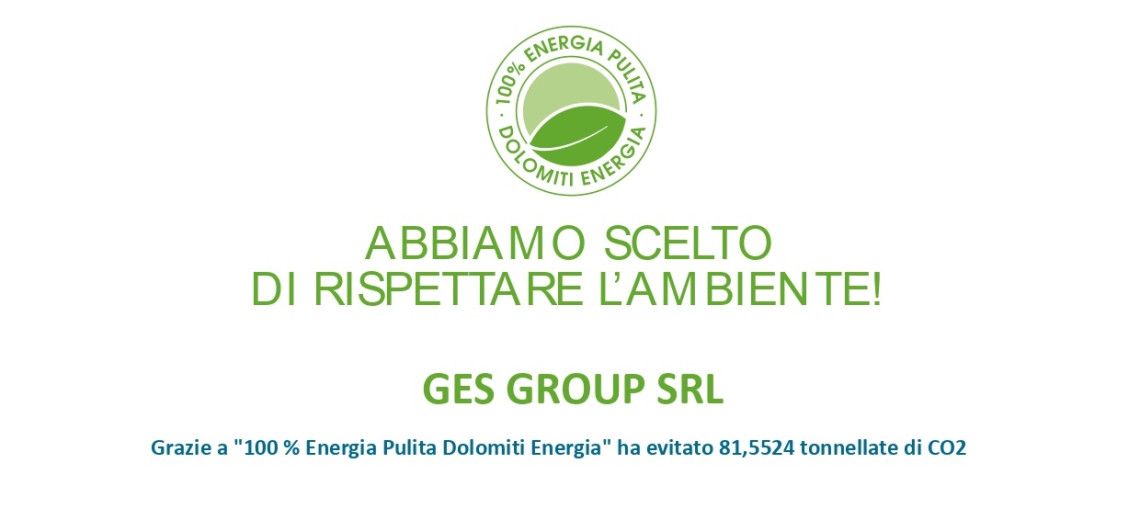 100% ENERGIA PULITA
DOLOMITI ENERGIA

ABBIAMO SCELTO
DI RISPETTARE L'AMBIENTE!

GES GROUP SRL

Grazie a "100 % Energia Pulita Dolomiti Energia" ha evitato 81,5524 tonnellate di CO2